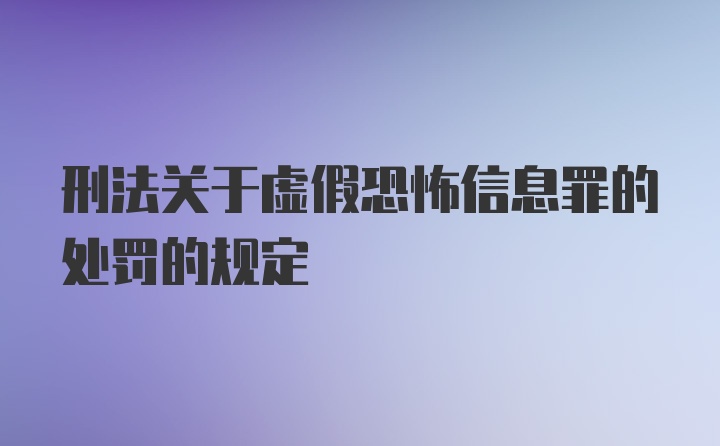 刑法关于虚假恐怖信息罪的处罚的规定